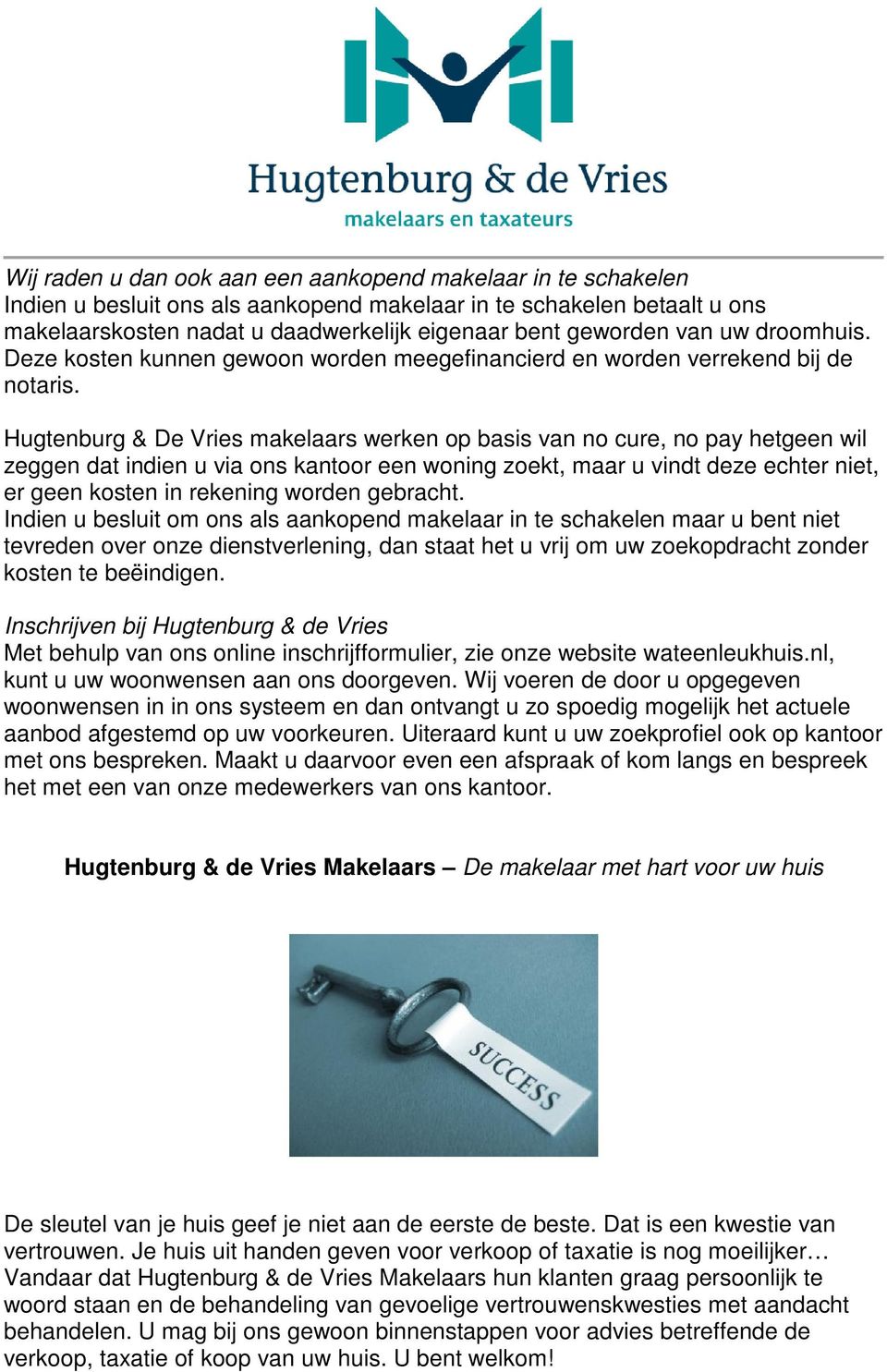 Hugtenburg & de Vries
makelaars en taxateurs

Wij raden u dan ook aan een aankopend makelaar in te schakelen
Indien u besluit ons als aankopend makelaar in te schakelen betaalt u ons makelaarskosten nadat u daadwerkelijk eigenaar bent geworden van uw droomhuis. Deze kosten kunnen gewoon worden meegefinancierd en worden verrekend bij de notaris.

Hugtenburg & De Vries makelaars werken op basis van no cure, no pay hetgeen wil zeggen dat indien u via ons kantoor een woning zoekt, maar u vindt deze echter niet, er geen kosten in rekening worden gebracht.
Indien u besluit om ons als aankopend makelaar in te schakelen maar u bent niet tevreden over onze dienstverlening, dan staat het u vrij om uw zoekopdracht zonder kosten te beëindigen.

Inschrijven bij Hugtenburg & de Vries
Met behulp van ons online inschrijfformulier, zie onze website wateenleukhuis.nl, kunt u uw woonwensen aan ons doorgeven. Wij voeren de door u opgegeven woonwensen in in ons systeem en dan ontvangt u zo spoedig mogelijk het actuele aanbod afgestemd op uw voorkeuren. Uiteraard kunt u uw zoekprofiel ook op kantoor met ons bespreken. Maakt u daarvoor even een afspraak of kom langs en bespreek het met een van onze medewerkers van ons kantoor.

Hugtenburg & de Vries Makelaars – De makelaar met hart voor uw huis

SUCCESS

De sleutel van je huis geef je niet aan de eerste de beste. Dat is een kwestie van vertrouwen. Je huis uit handen geven voor verkoop of taxatie is nog moeilijker… Vandaar dat Hugtenburg & de Vries Makelaars hun klanten graag persoonlijk te woord staan en de behandeling van gevoelige vertrouwenskwesties met aandacht behandelen. U mag bij ons gewoon binnenstappen voor advies betreffende de verkoop, taxatie of koop van uw huis. U bent welkom!